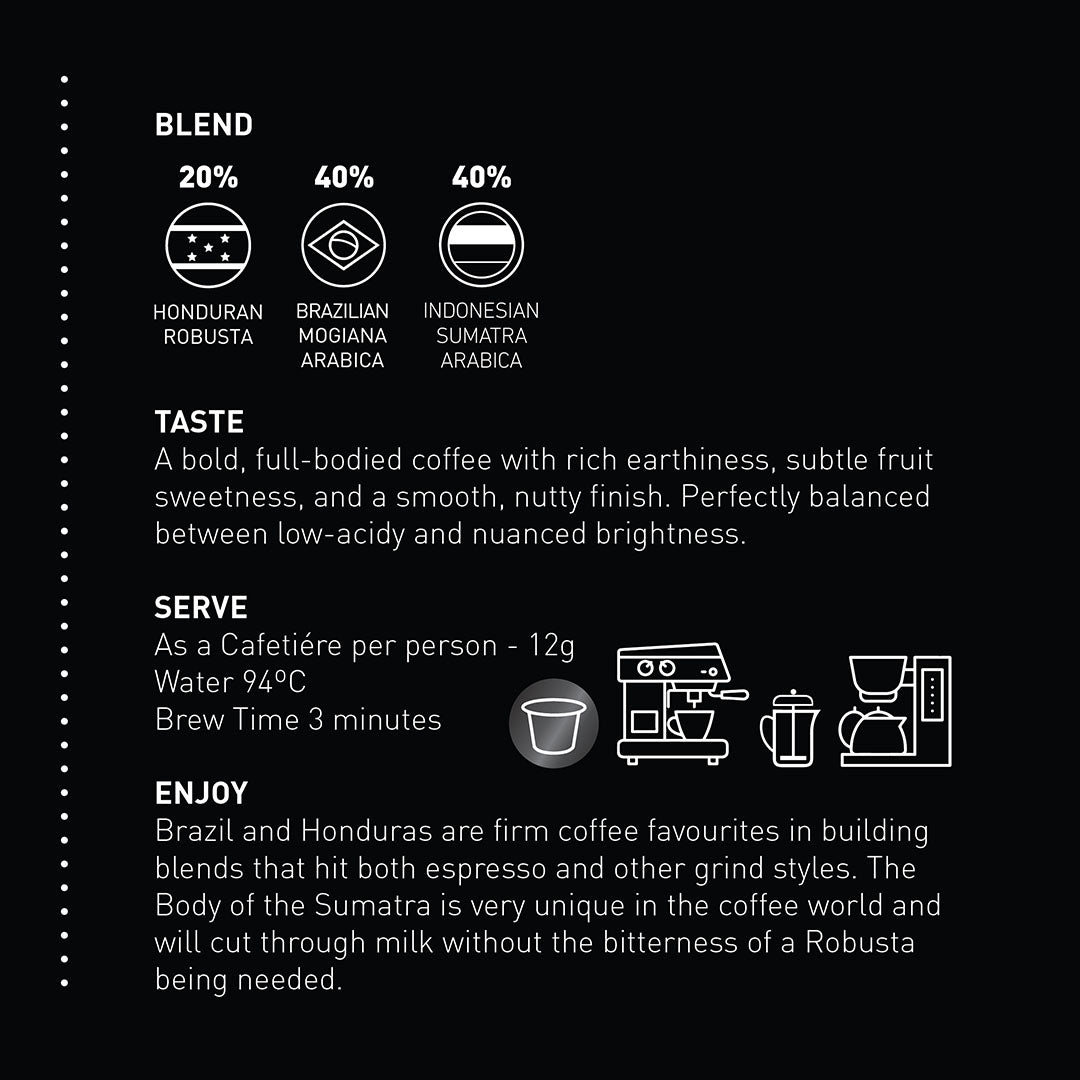 BLEND

20%
HONDURAN
ROBUSTA

40%
BRAZILIAN
MOGIANA
ARABICA

40%
INDONESIAN
SUMATRA
ARABICA

TASTE
A bold, full-bodied coffee with rich earthiness, subtle fruit sweetness, and a smooth, nutty finish. Perfectly balanced between low-acidy and nuanced brightness.

SERVE
As a Cafetiére per person - 12g
Water 94ºC
Brew Time 3 minutes

ENJOY
Brazil and Honduras are firm coffee favourites in building blends that hit both espresso and other grind styles. The Body of the Sumatra is very unique in the coffee world and will cut through milk without the bitterness of a Robusta being needed.